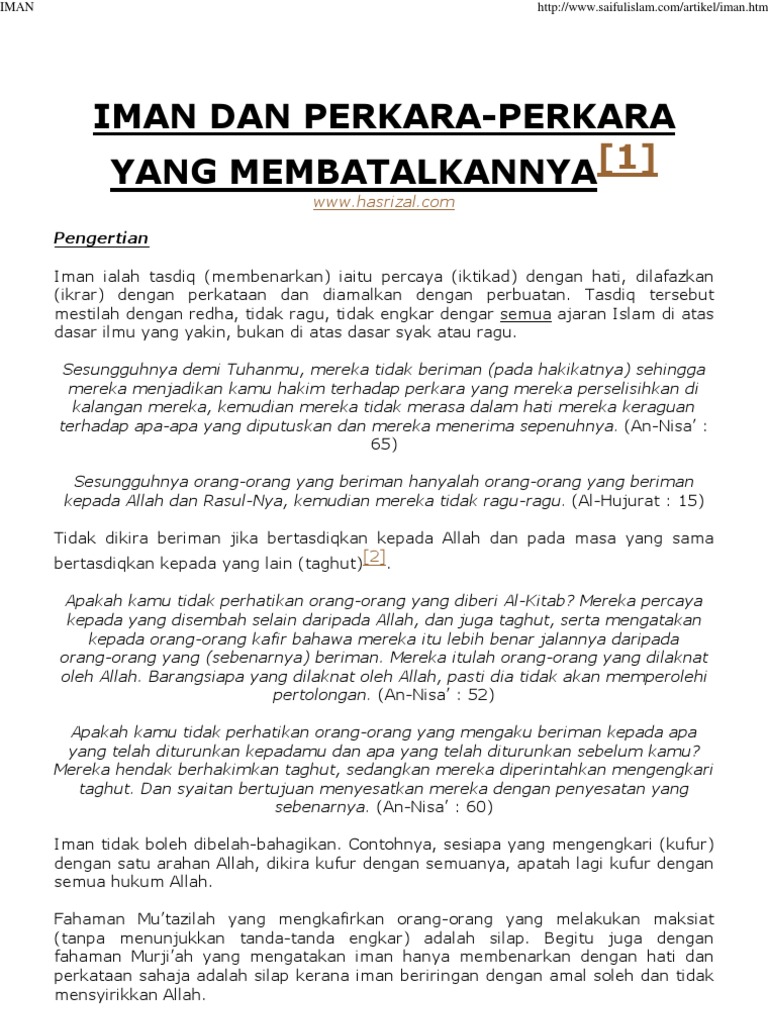 IMAN

http://www.saifulislam.com/artikel/iman.htm

IMAN DAN PERKARA-PERKARA YANG MEMBATALKANNYA[1]

www.hasrizal.com

Pengertian

Iman ialah tasdiq (membenarkan) iaitu percaya (iktikad) dengan hati, dilafazkan (ikrar) dengan perkataan dan diamalkan dengan perbuatan. Tasdiq tersebut mestilah dengan redha, tidak ragu, tidak engkar dengar semua ajaran Islam di atas dasar ilmu yang yakin, bukan di atas dasar syak atau ragu.

Sesungguhnya demi Tuhanmu, mereka tidak beriman (pada hakikatnya) sehingga mereka menjadikan kamu hakim terhadap perkara yang mereka perselisihkan di kalangan mereka, kemudian mereka tidak merasa dalam hati mereka keraguan terhadap apa-apa yang diputuskan dan mereka menerima sepenuhnya. (An-Nisa' : 65)

Sesungguhnya orang-orang yang beriman hanyalah orang-orang yang beriman kepada Allah dan Rasul-Nya, kemudian mereka tidak ragu-ragu. (Al-Hujurat : 15)

Tidak dikira beriman jika bertasdiqkan kepada Allah dan pada masa yang sama bertasdiqkan kepada yang lain (taghut)[2].

Apakah kamu tidak perhatikan orang-orang yang diberi Al-Kitab? Mereka percaya kepada yang disembah selain daripada Allah, dan juga taghut, serta mengatakan kepada orang-orang kafir bahawa mereka itu lebih benar jalannya daripada orang-orang yang (sebenarnya) beriman. Mereka itulah orang-orang yang dilaknat oleh Allah. Barangsiapa yang dilaknat oleh Allah, pasti dia tidak akan memperolehi pertolongan. (An-Nisa' : 52)

Apakah kamu tidak perhatikan orang-orang yang mengaku beriman kepada apa yang telah diturunkan kepadamu dan apa yang telah diturunkan sebelum kamu? Mereka hendak berhakimkan taghut, sedangkan mereka diperintahkan mengengkari taghut. Dan syaitan bertujuan menyesatkan mereka dengan penyesatan yang sebenarnya. (An-Nisa' : 60)

Iman tidak boleh dibelah-bahagikan. Contohnya, sesiapa yang mengengkari (kufur) dengan satu arahan Allah, dikira kufur dengan semuanya, apatah lagi kufur dengan semua hukum Allah.

Fahaman Mu'tazilah yang mengkafirkan orang-orang yang melakukan maksiat (tanpa menunjukkan tanda-tanda engkar) adalah silap. Begitu juga dengan fahaman Murji'ah yang mengatakan iman hanya membenarkan dengan hati dan perkataan sahaja adalah silap kerana iman beriringan dengan amal soleh dan tidak mensyirikkan Allah.